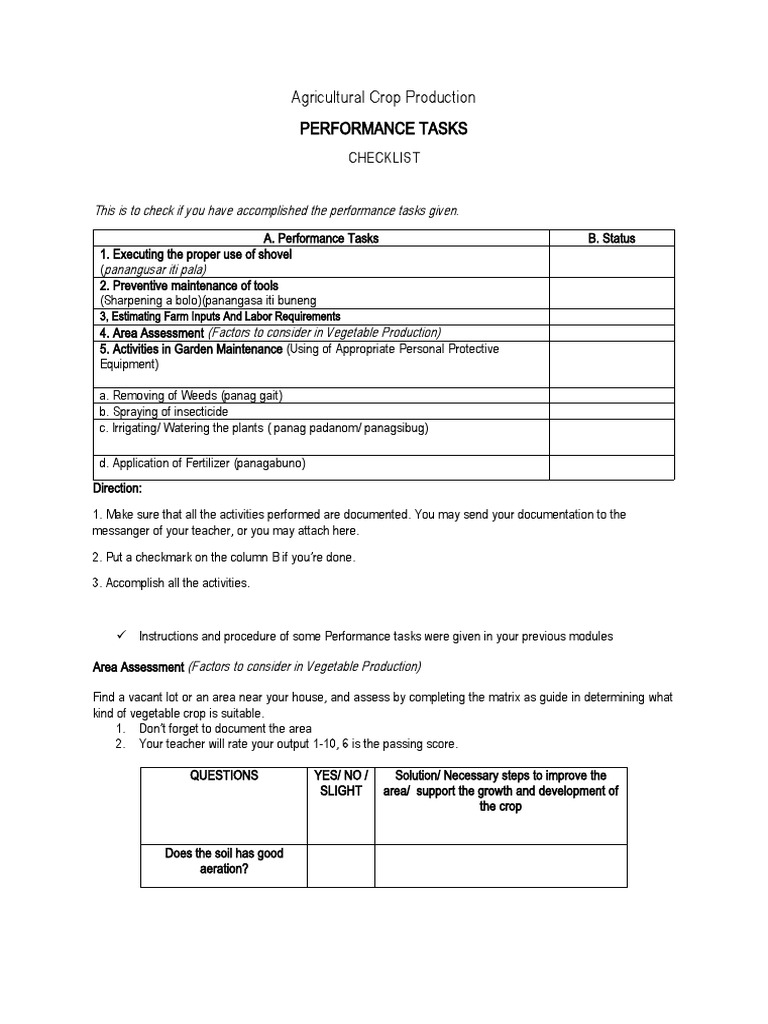 Agricultural Crop Production

PERFORMANCE TASKS

CHECKLIST

This is to check if you have accomplished the performance tasks given.

| A. Performance Tasks | B. Status |
|---|---|
| 1. Executing the proper use of shovel (panangusar iti pala) | |
| 2. Preventive maintenance of tools (Sharpening a bolo)(panangasa iti buneng | |
| 3, Estimating Farm Inputs And Labor Requirements | |
| 4. Area Assessment (Factors to consider in Vegetable Production) | |
| 5. Activities in Garden Maintenance (Using of Appropriate Personal Protective Equipment) | |
| a. Removing of Weeds (panag gait) | |
| b. Spraying of insecticide | |
| c. Irrigating/ Watering the plants ( panag padanom/ panagsibug) | |
| d. Application of Fertilizer (panagabuno) | |

Direction:

1. Make sure that all the activities performed are documented. You may send your documentation to the messanger of your teacher, or you may attach here.

2. Put a checkmark on the column B if you're done.

3. Accomplish all the activities.

✓ Instructions and procedure of some Performance tasks were given in your previous modules

Area Assessment (Factors to consider in Vegetable Production)

Find a vacant lot or an area near your house, and assess by completing the matrix as guide in determining what kind of vegetable crop is suitable.
1. Don't forget to document the area
2. Your teacher will rate your output 1-10, 6 is the passing score.

| QUESTIONS | YES/ NO / SLIGHT | Solution/ Necessary steps to improve the area/ support the growth and development of the crop |
|---|---|---|
| Does the soil has good aeration? | | |